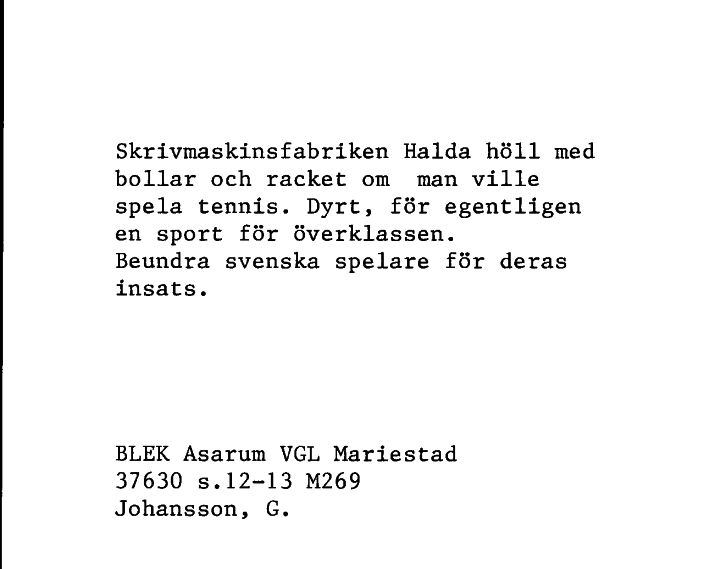 Skrivmaskinsfabriken Halda höll med bollar och racket om man ville spela tennis. Dyrt, för egentligen en sport för överklassen.
Beundra svenska spelare för deras insats.

BLEK Asarum VGL Mariestad
37630 s.12-13 M269
Johansson, G.